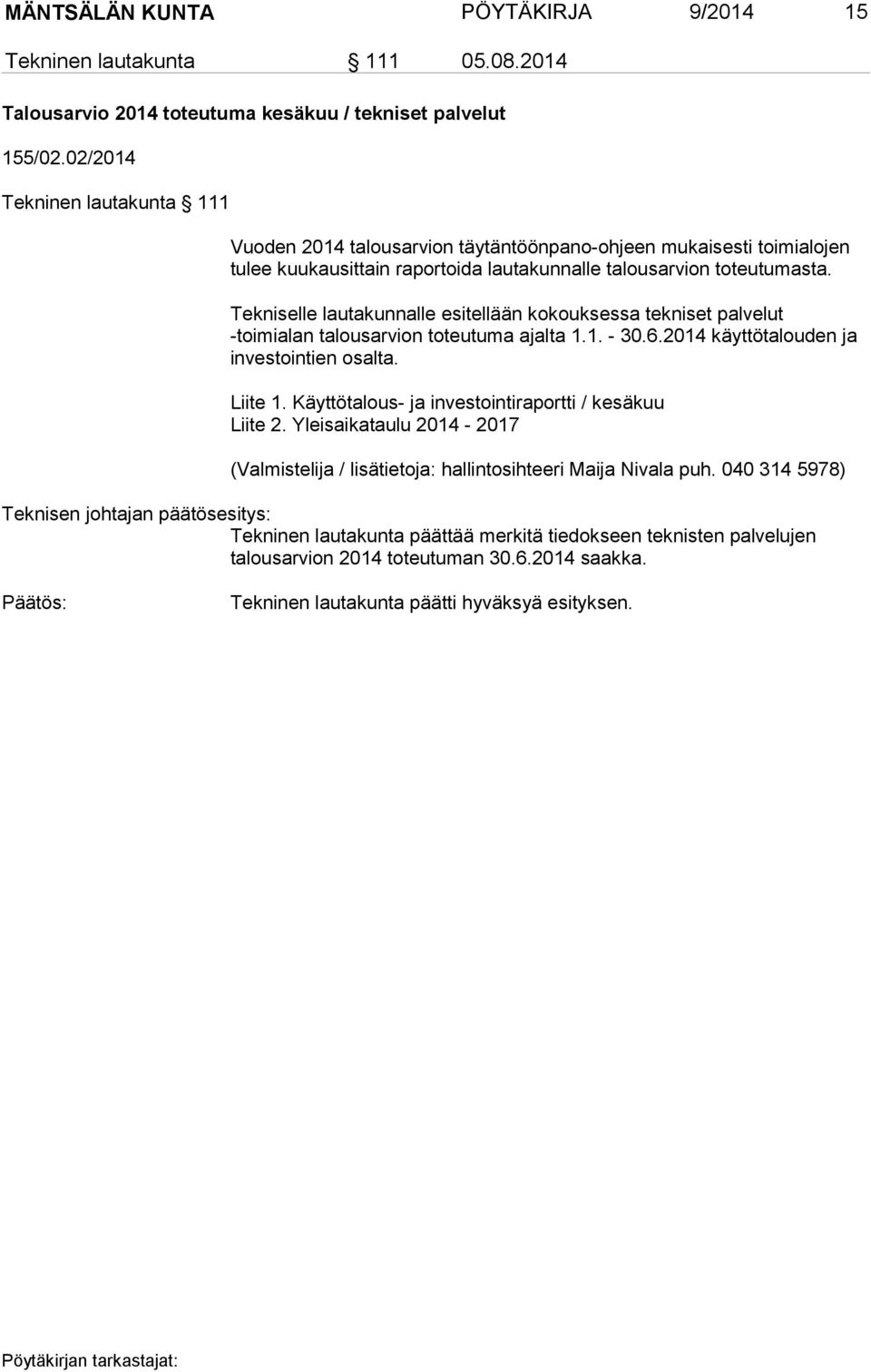 MÄNTSÄLÄN KUNTA PÖYTÄKIRJA 9/2014 15

Tekninen lautakunta § 111 05.08.2014

Talousarvio 2014 toteutuma kesäkuu / tekniset palvelut

155/02.02/2014

Tekninen lautakunta § 111

Vuoden 2014 talousarvion täytäntöönpano-ohjeen mukaisesti toimialojen tulee kuukausittain raportoida lautakunnalle talousarvion toteutumasta.

Tekniselle lautakunnalle esitellään kokouksessa tekniset palvelut -toimialan talousarvion toteutuma ajalta 1.1. - 30.6.2014 käyttötalouden ja investointien osalta.

Liite 1. Käyttötalous- ja investointiraportti / kesäkuu
Liite 2. Yleisaikataulu 2014 - 2017

(Valmistelija / lisätietoja: hallintosihteeri Maija Nivala puh. 040 314 5978)

Teknisen johtajan päätösesitys:
Tekninen lautakunta päättää merkitä tiedokseen teknisten palvelujen talousarvion 2014 toteutuman 30.6.2014 saakka.

Päätös:

Tekninen lautakunta päätti hyväksyä esityksen.

Pöytäkirjan tarkastajat: